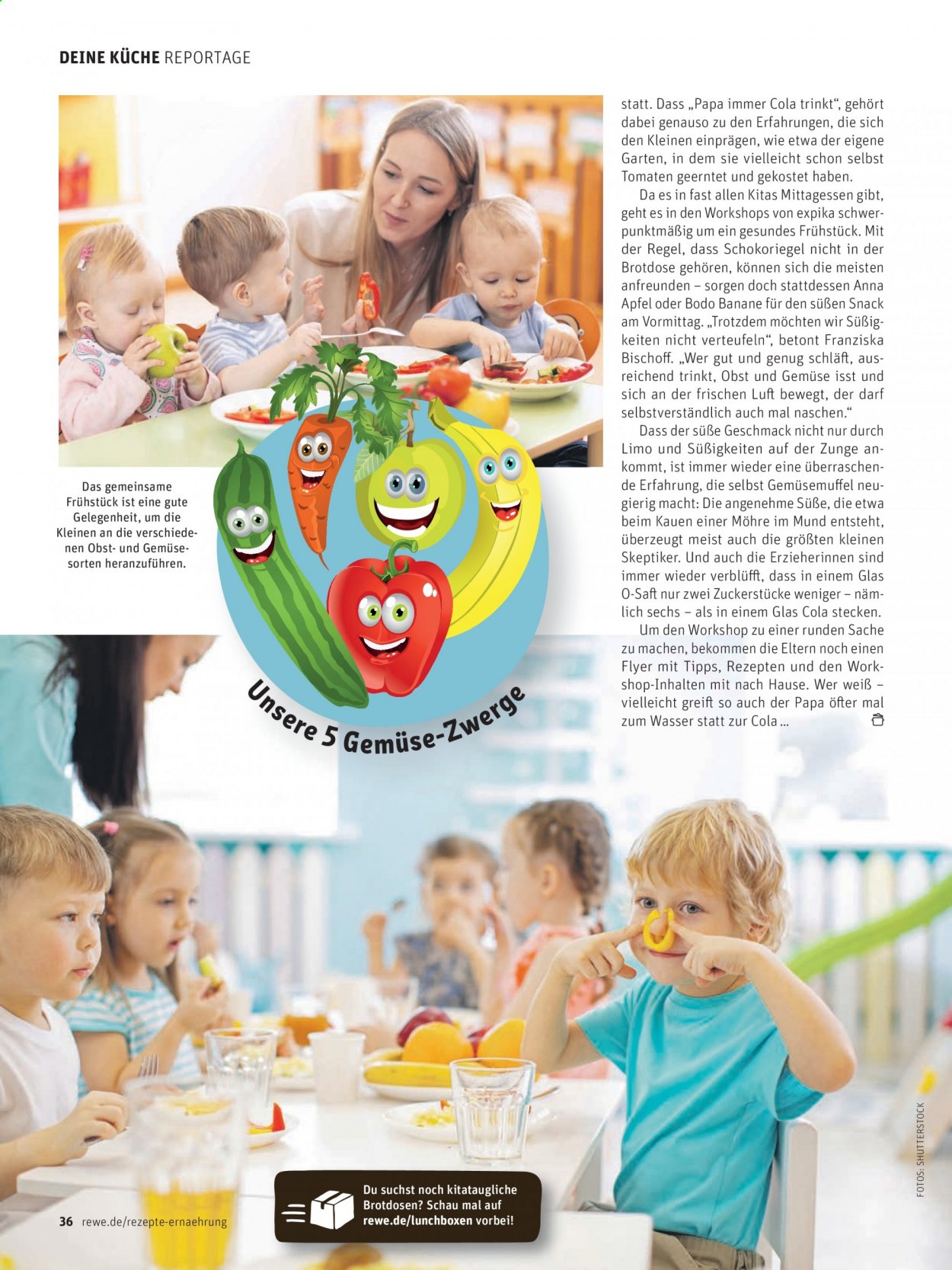 DEINE KÜCHE REPORTAGE

Das gemeinsame Frühstück ist eine gute Gelegenheit, um die Kleinen an die verschiedenen Obst- und Gemüsesorten heranzuführen.

Unsere 5 Gemüse-Zwerge

statt. Dass „Papa immer Cola trinkt“, gehört dabei genauso zu den Erfahrungen, die sich den Kleinen einprägen, wie etwa der eigene Garten, in dem sie vielleicht schon selbst Tomaten geerntet und gekostet haben.

Da es in fast allen Kitas Mittagessen gibt, geht es in den Workshops von expika schwerpunktmäßig um ein gesundes Frühstück. Mit der Regel, dass Schokoriegel nicht in der Brotdose gehören, können sich die meisten anfreunden – sorgen doch stattdessen Anna Apfel oder Bodo Banane für den süßen Snack am Vormittag. „Trotzdem möchten wir Süßigkeiten nicht verteufeln“, betont Franziska Bischoff. „Wer gut und genug schläft, ausreichend trinkt, Obst und Gemüse isst und sich an der frischen Luft bewegt, der darf selbstverständlich auch mal naschen.“

Dass der süße Geschmack nicht nur durch Limo und Süßigkeiten auf der Zunge ankommt, ist immer wieder eine überraschende Erfahrung, die selbst Gemüsemuffel neugierig macht: Die angenehme Süße, die etwa beim Kauen einer Möhre im Mund entsteht, überzeugt meist auch die größten kleinen Skeptiker. Und auch die Erzieherinnen sind immer wieder verblüfft, dass in einem Glas O-Saft nur zwei Zuckerstücke weniger – nämlich sechs – als in einem Glas Cola stecken.

Um den Workshop zu einer runden Sache zu machen, bekommen die Eltern noch einen Flyer mit Tipps, Rezepten und den Workshop-Inhalten mit nach Hause. Wer weiß – vielleicht greift so auch der Papa öfter mal zum Wasser statt zur Cola ...

FOTOS: SHUTTERSTOCK

Du suchst noch kitataugliche Brotdosen? Schau mal auf rewe.de/lunchboxen vorbei!

36 rewe.de/rezepte-ernaehrung